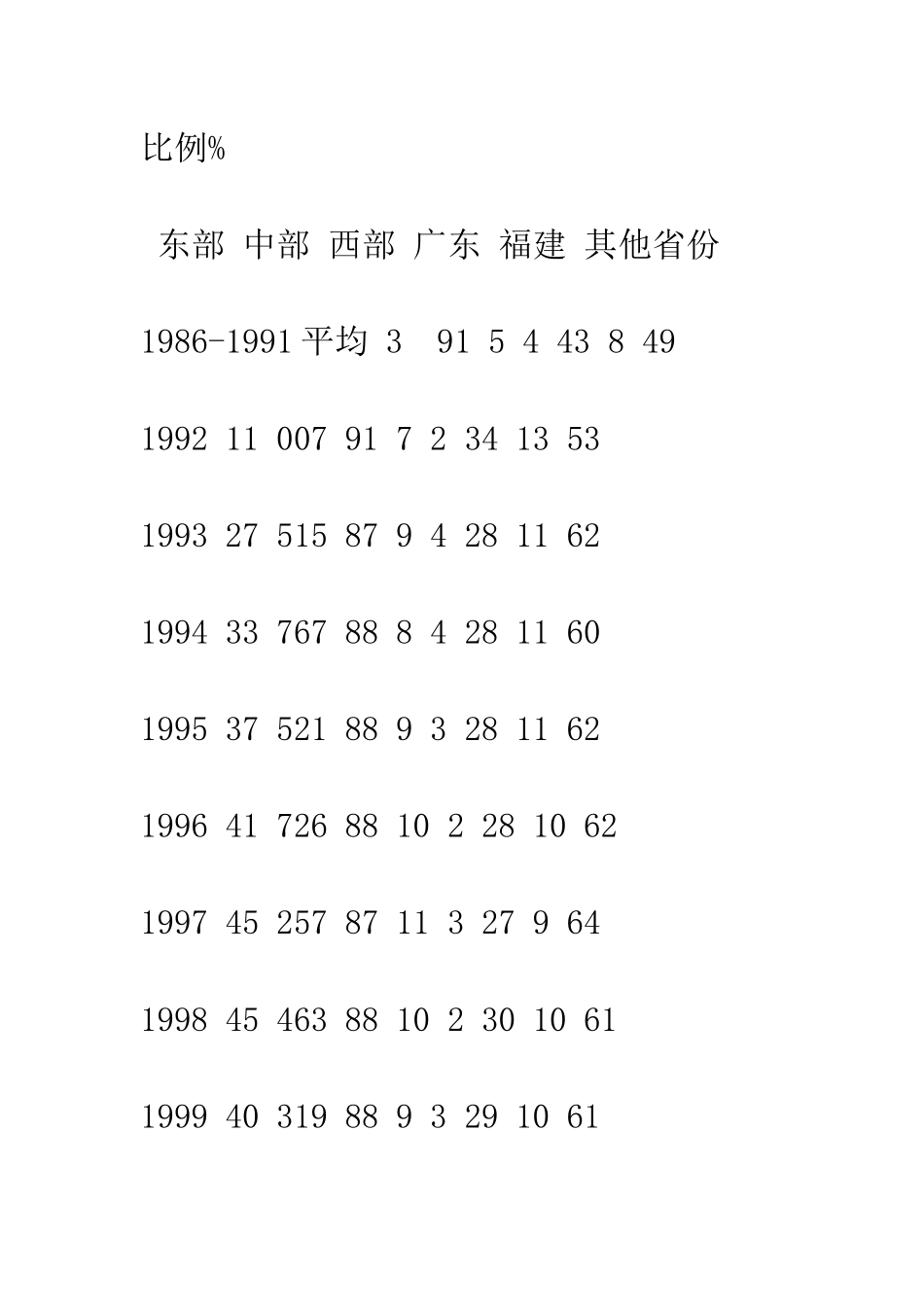 比例%

东部 中部 西部 广东 福建 其他省份

1986-1991 平均 3  91 5 4 43 8 49

1992 11 007 91 7 2 34 13 53

1993 27 515 87 9 4 28 11 62

1994 33 767 88 8 4 28 11 60

1995 37 521 88 9 3 28 11 62

1996 41 726 88 10 2 28 10 62

1997 45 257 87 11 3 27 9 64

1998 45 463 88 10 2 30 10 61

1999 40 319 88 9 3 29 10 61